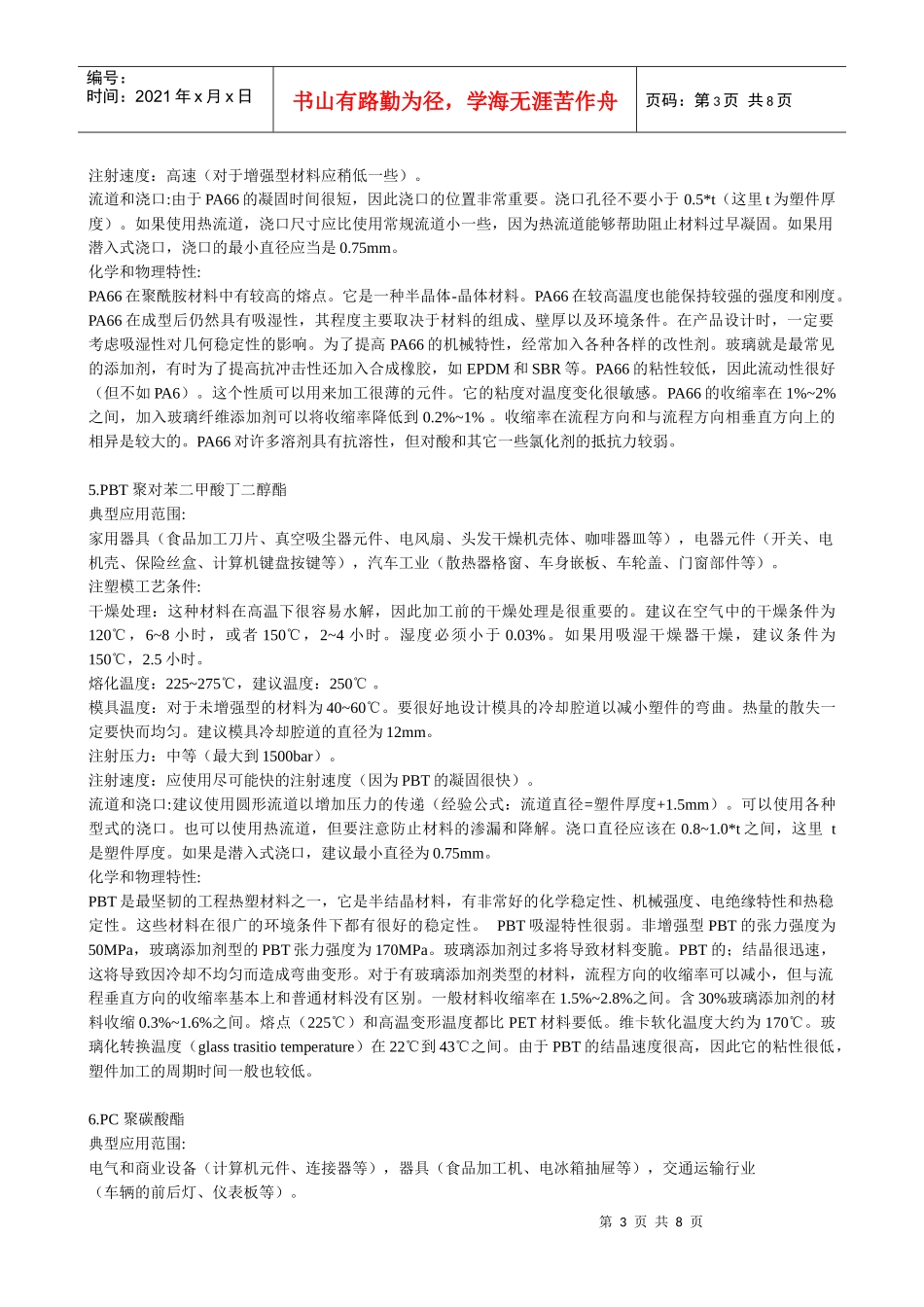 编号：
时间：2021 年 x 月 x 日

书山有路勤为径，学海无涯苦作舟

页码：第 3 页 共 8 页

注射速度：高速（对于增强型材料应稍低一些）。
流道和浇口:由于 PA66 的凝固时间很短，因此浇口的位置非常重要。浇口孔径不要小于 0.5*t（这里 t 为塑件厚度）。如果使用热流道，浇口尺寸应比使用常规流道小一些，因为热流道能够帮助阻止材料过早凝固。如果用潜入式浇口，浇口的最小直径应当是 0.75mm。
化学和物理特性:
PA66 在聚酰胺材料中有较高的熔点。它是一种半晶体-晶体材料。PA66 在较高温度也能保持较强的强度和刚度。PA66 在成型后仍然具有吸湿性，其程度主要取决于材料的组成、壁厚以及环境条件。在产品设计时，一定要考虑吸湿性对几何稳定性的影响。为了提高 PA66 的机械特性，经常加入各种各样的改性剂。玻璃就是最常见的添加剂，有时为了提高抗冲击性还加入合成橡胶，如 EPDM 和 SBR 等。PA66 的粘性较低，因此流动性很好（但不如 PA6）。这个性质可以用来加工很薄的元件。它的粘度对温度变化很敏感。PA66 的收缩率在 1%~2%之间，加入玻璃纤维添加剂可以将收缩率降低到 0.2%~1% 。收缩率在流程方向和与流程方向相垂直方向上的相异是较大的。PA66 对许多溶剂具有抗溶性，但对酸和其它一些氯化剂的抵抗力较弱。

5.PBT 聚对苯二甲酸丁二醇酯
典型应用范围:
家用器具（食品加工刀片、真空吸尘器元件、电风扇、头发干燥机壳体、咖啡器皿等），电器元件（开关、电机壳、保险丝盒、计算机键盘按键等），汽车工业（散热器格窗、车身嵌板、车轮盖、门窗部件等）。
注塑模工艺条件:
干燥处理：这种材料在高温下很容易水解，因此加工前的干燥处理是很重要的。建议在空气中的干燥条件为 120℃，6~8 小时，或者 150℃，2~4 小时。湿度必须小于 0.03%。如果用吸湿干燥器干燥，建议条件为 150℃，2.5 小时。
熔化温度：225~275℃，建议温度：250℃ 。
模具温度：对于未增强型的材料为 40~60℃。要很好地设计模具的冷却腔道以减小塑件的弯曲。热量的散失一定要快而均匀。建议模具冷却腔道的直径为 12mm。
注射压力：中等（最大到 1500bar）。
注射速度：应使用尽可能快的注射速度（因为 PBT 的凝固很快）。
流道和浇口:建议使用圆形流道以增加压力的传递（经验公式：流道直径=塑件厚度+1.5mm）。可以使用各种型式的浇口。也可以使用热流道，但要注意防止材料的渗漏和降解。浇口直径应该在 0.8~1.0*t 之间，这里 t 是塑件厚度。如果是潜入式浇口，建议最小直径为 0.75mm。
化学和物理特性:
PBT 是最坚韧的工程热塑材料之一，它是半结晶材料，有非常好的化学稳定性、机械强度、电绝缘特性和热稳定性。这些材料在很广的环境条件下都有很好的稳定性。 PBT 吸湿特性很弱。非增强型 PBT 的张力强度为 50MPa，玻璃添加剂型的 PBT 张力强度为 170MPa。玻璃添加剂过多将导致材料变脆。PBT 的；结晶很迅速，这将导致因冷却不均匀而造成弯曲变形。对于有玻璃添加剂类型的材料，流程方向的收缩率可以减小，但与流程垂直方向的收缩率基本上和普通材料没有区别。一般材料收缩率在 1.5%~2.8%之间。含 30%玻璃添加剂的材料收缩 0.3%~1.6%之间。熔点（225℃）和高温变形温度都比 PET 材料要低。维卡软化温度大约为 170℃。玻璃化转换温度（glass trasitio temperature）在 22℃到 43℃之间。由于 PBT 的结晶速度很高，因此它的粘性很低，塑件加工的周期时间一般也较低。

6.PC 聚碳酸酯
典型应用范围:
电气和商业设备（计算机元件、连接器等），器具（食品加工机、电冰箱抽屉等），交通运输行业（车辆的前后灯、仪表板等）。

第 3 页 共 8 页